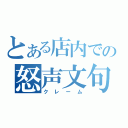 とある店内での
怒声文句
クレーム